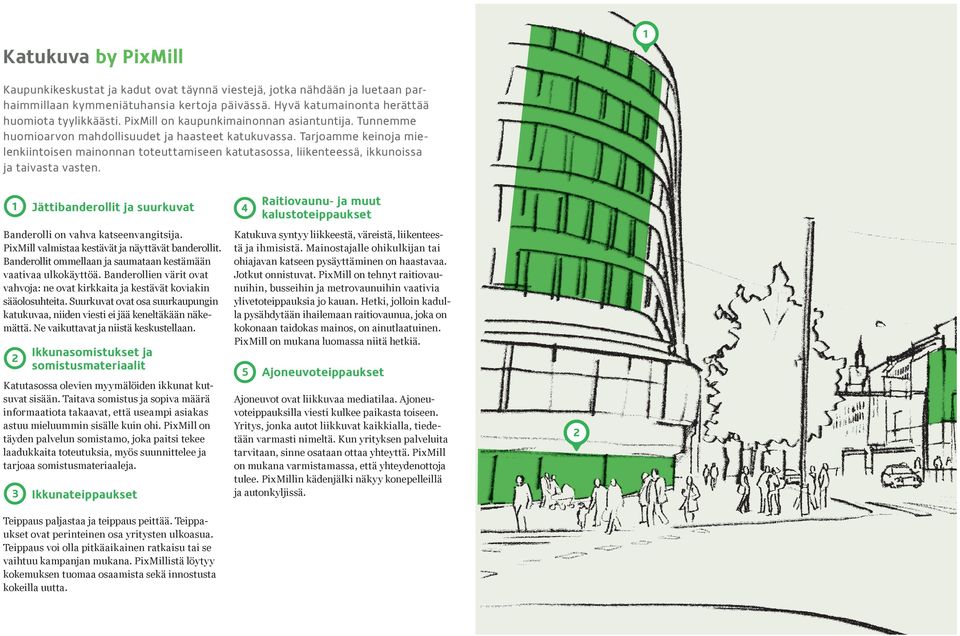 Katukuva by PixMill

Kaupunkikeskustat ja kadut ovat täynnä viestejä, jotka nähdään ja luetaan parhaimmillaan kymmeniätuhansia kertoja päivässä. Hyvä katumainonta herättää huomiota tyylikkäästi. PixMill on kaupunkimainonnan asiantuntija. Tunnemme huomioarvon mahdollisuudet ja haasteet katukuvassa. Tarjoamme keinoja mielenkiintoisen mainonnan toteuttamiseen katutasossa, liikenteessä, ikkunoissa ja taivasta vasten.

1 Jättibanderollit ja suurkuvat

Banderolli on vahva katseenvangitsija. PixMill valmistaa kestävät ja näyttävät banderollit. Banderollit ommellaan ja saumataan kestämään vaativaa ulkokäyttöä. Banderollien värit ovat vahvoja: ne ovat kirkkaita ja kestävät koviakin sääolosuhteita. Suurkuvat ovat osa suurkaupungin katukuvaa, niiden viesti ei jää keneltäkään näkemättä. Ne vaikuttavat ja niistä keskustellaan.

2 Ikkunasomistukset ja somistusmateriaalit

Katutasossa olevien myymälöiden ikkunat kutsuvat sisään. Taitava somistus ja sopiva määrä informaatiota takaavat, että useampi asiakas astuu mieluummin sisälle kuin ohi. PixMill on täyden palvelun somistamo, joka paitsi tekee laadukkaita toteutuksia, myös suunnittelee ja tarjoaa somistusmateriaaleja.

3 Ikkunateippaukset

Teippaus paljastaa ja teippaus peittää. Teippaukset ovat perinteinen osa yritysten ulkoasua. Teippaus voi olla pitkäaikainen ratkaisu tai se vaihtuu kampanjan mukana. PixMillistä löytyy kokemuksen tuomaa osaamista sekä innostusta kokeilla uutta.

4 Raitiovaunu- ja muut kalustoteippaukset

Katukuva syntyy liikkeestä, väreistä, liikenteestä ja ihmisistä. Mainostajalle ohikulkijan tai ohiajavan katseen pysäyttäminen on haastavaa. Jotkut onnistuvat. PixMill on tehnyt raitiovaunuihin, busseihin ja metrovaunuihin vaativia ylivetoteippauksia jo kauan. Hetki, jolloin kadulla pysähdytään ihailemaan raitiovaunua, joka on kokonaan taidokas mainos, on ainutlaatuinen. PixMill on mukana luomassa niitä hetkiä.

5 Ajoneuvoteippaukset

Ajoneuvot ovat liikkuvaa mediatilaa. Ajoneuvoteippauksilla viesti kulkee paikasta toiseen. Yritys, jonka autot liikkuvat kaikkialla, tiedetään varmasti nimeltä. Kun yrityksen palveluita tarvitaan, sinne osataan ottaa yhteyttä. PixMill on mukana varmistamassa, että yhteydenottoja tulee. PixMillin kädenjälki näkyy konepelleillä ja autonkyljissä.

1

2